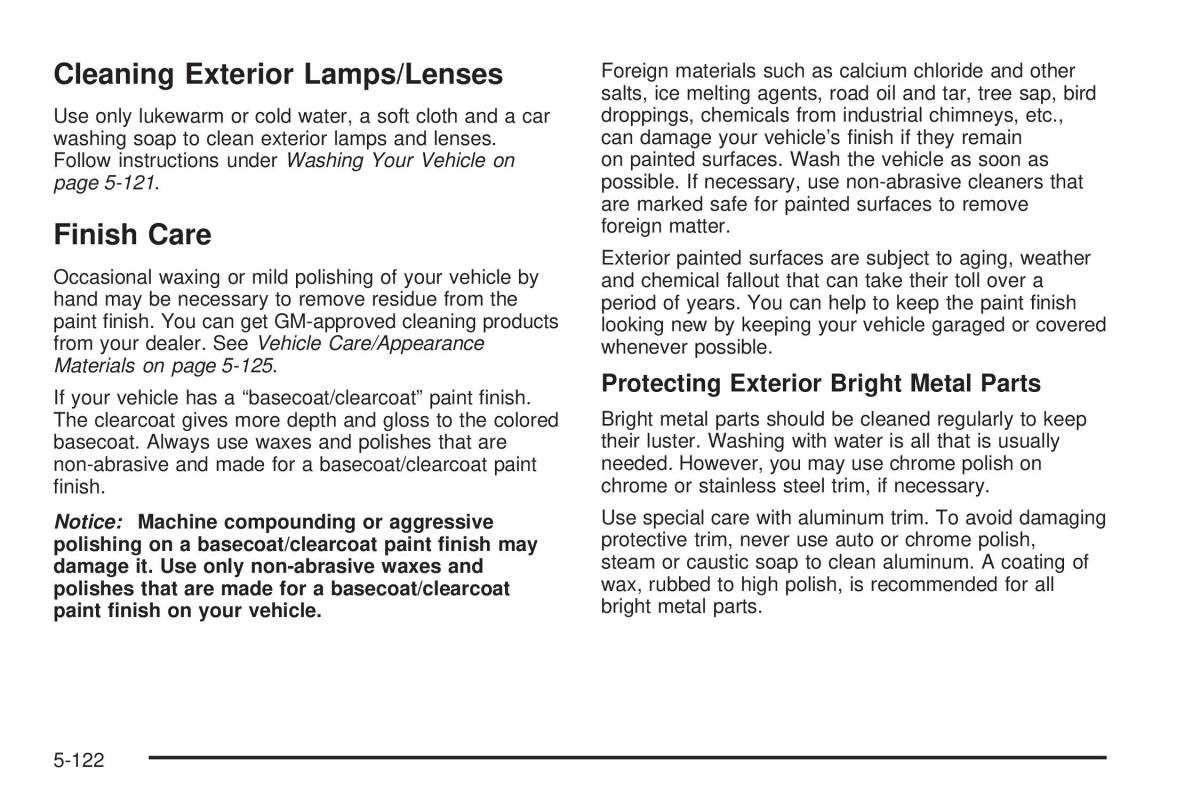 Cleaning Exterior Lamps/Lenses

Use only lukewarm or cold water, a soft cloth and a car washing soap to clean exterior lamps and lenses. Follow instructions under Washing Your Vehicle on page 5-121.

Finish Care

Occasional waxing or mild polishing of your vehicle by hand may be necessary to remove residue from the paint finish. You can get GM-approved cleaning products from your dealer. See Vehicle Care/Appearance Materials on page 5-125.

If your vehicle has a “basecoat/clearcoat” paint finish. The clearcoat gives more depth and gloss to the colored basecoat. Always use waxes and polishes that are non-abrasive and made for a basecoat/clearcoat paint finish.

Notice: Machine compounding or aggressive polishing on a basecoat/clearcoat paint finish may damage it. Use only non-abrasive waxes and polishes that are made for a basecoat/clearcoat paint finish on your vehicle.

Foreign materials such as calcium chloride and other salts, ice melting agents, road oil and tar, tree sap, bird droppings, chemicals from industrial chimneys, etc., can damage your vehicle’s finish if they remain on painted surfaces. Wash the vehicle as soon as possible. If necessary, use non-abrasive cleaners that are marked safe for painted surfaces to remove foreign matter.

Exterior painted surfaces are subject to aging, weather and chemical fallout that can take their toll over a period of years. You can help to keep the paint finish looking new by keeping your vehicle garaged or covered whenever possible.

Protecting Exterior Bright Metal Parts

Bright metal parts should be cleaned regularly to keep their luster. Washing with water is all that is usually needed. However, you may use chrome polish on chrome or stainless steel trim, if necessary.

Use special care with aluminum trim. To avoid damaging protective trim, never use auto or chrome polish, steam or caustic soap to clean aluminum. A coating of wax, rubbed to high polish, is recommended for all bright metal parts.

5-122